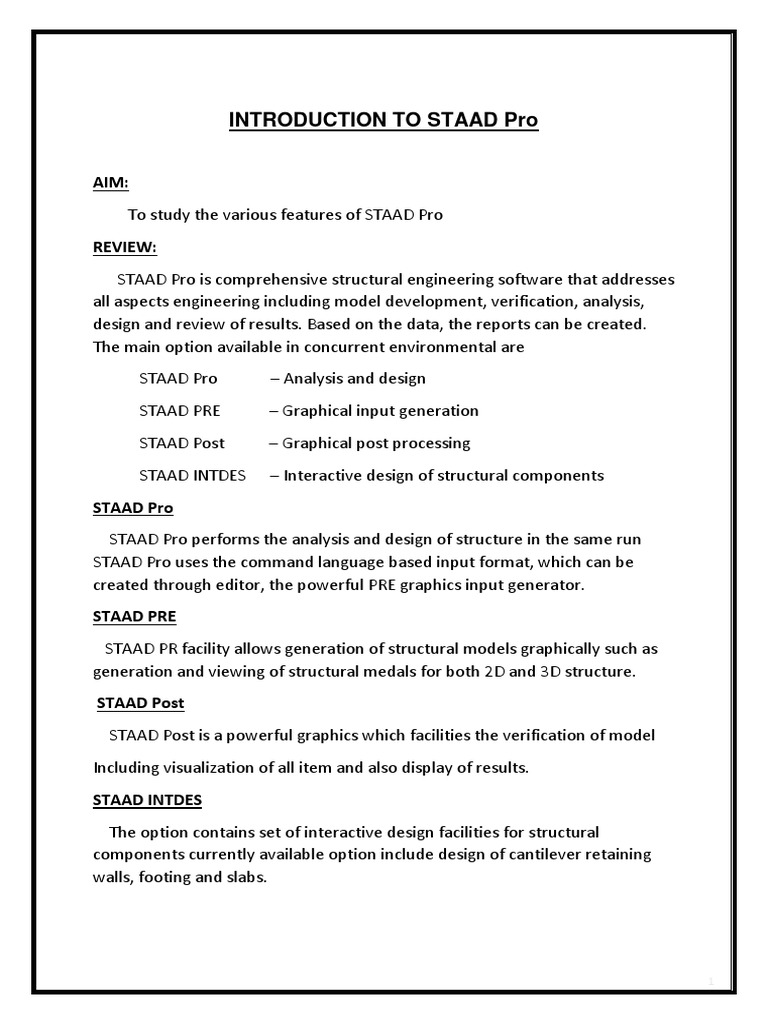 INTRODUCTION TO STAAD Pro

AIM:

To study the various features of STAAD Pro

REVIEW:

STAAD Pro is comprehensive structural engineering software that addresses all aspects engineering including model development, verification, analysis, design and review of results. Based on the data, the reports can be created. The main option available in concurrent environmental are

STAAD Pro – Analysis and design

STAAD PRE – Graphical input generation

STAAD Post – Graphical post processing

STAAD INTDES – Interactive design of structural components

STAAD Pro

STAAD Pro performs the analysis and design of structure in the same run STAAD Pro uses the command language based input format, which can be created through editor, the powerful PRE graphics input generator.

STAAD PRE

STAAD PR facility allows generation of structural models graphically such as generation and viewing of structural medals for both 2D and 3D structure.

STAAD Post

STAAD Post is a powerful graphics which facilities the verification of model

Including visualization of all item and also display of results.

STAAD INTDES

The option contains set of interactive design facilities for structural components currently available option include design of cantilever retaining walls, footing and slabs.

1